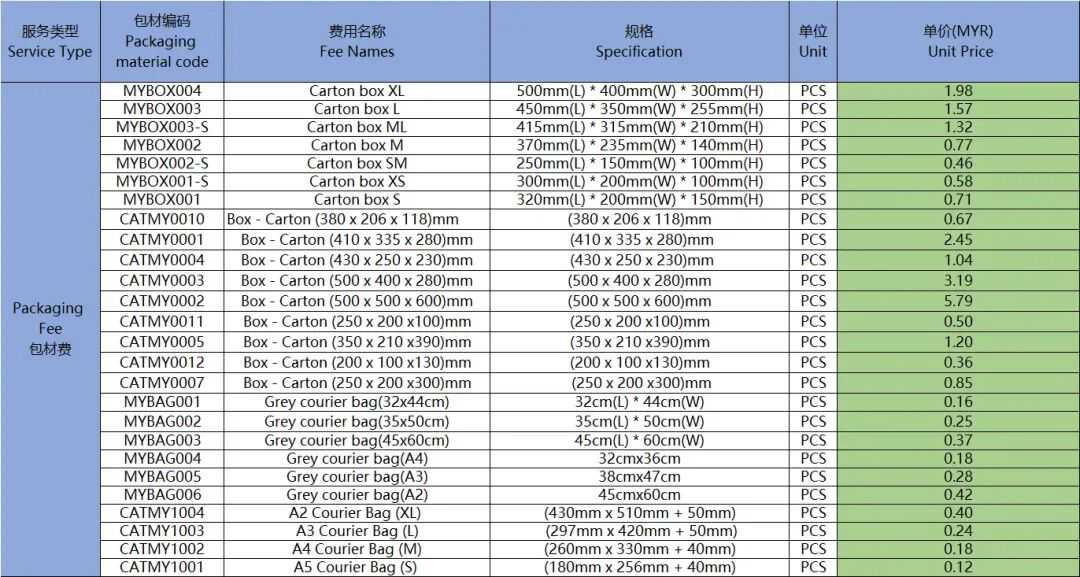 | 服务类型 Service Type | 包材编码 Packaging material code | 费用名称 Fee Names | 规格 Specification | 单位 Unit | 单价(MYR) Unit Price |
|---|---|---|---|---|---|
| Packaging Fee 包材费 | MYBOX004 | Carton box XL | 500mm(L) * 400mm(W) * 300mm(H) | PCS | 1.98 |
| | MYBOX003 | Carton box L | 450mm(L) * 350mm(W) * 255mm(H) | PCS | 1.57 |
| | MYBOX003-S | Carton box ML | 415mm(L) * 315mm(W) * 210mm(H) | PCS | 1.32 |
| | MYBOX002 | Carton box M | 370mm(L) * 235mm(W) * 140mm(H) | PCS | 0.77 |
| | MYBOX002-S | Carton box SM | 250mm(L) * 150mm(W) * 100mm(H) | PCS | 0.46 |
| | MYBOX001-S | Carton box XS | 300mm(L) * 200mm(W) * 100mm(H) | PCS | 0.58 |
| | MYBOX001 | Carton box S | 320mm(L) * 200mm(W) * 150mm(H) | PCS | 0.71 |
| | CATMY0010 | Box - Carton (380 x 206 x 118)mm | (380 x 206 x 118)mm | PCS | 0.67 |
| | CATMY0001 | Box - Carton (410 x 335 x 280)mm | (410 x 335 x 280)mm | PCS | 2.45 |
| | CATMY0004 | Box - Carton (430 x 250 x 230)mm | (430 x 250 x 230)mm | PCS | 1.04 |
| | CATMY0003 | Box - Carton (500 x 400 x 280)mm | (500 x 400 x 280)mm | PCS | 3.19 |
| | CATMY0002 | Box - Carton (500 x 500 x 600)mm | (500 x 500 x 600)mm | PCS | 5.79 |
| | CATMY0011 | Box - Carton (250 x 200 x100)mm | (250 x 200 x100)mm | PCS | 0.50 |
| | CATMY0005 | Box - Carton (350 x 210 x390)mm | (350 x 210 x390)mm | PCS | 1.20 |
| | CATMY0012 | Box - Carton (200 x 100 x130)mm | (200 x 100 x130)mm | PCS | 0.36 |
| | CATMY0007 | Box - Carton (250 x 200 x300)mm | (250 x 200 x300)mm | PCS | 0.85 |
| | MYBAG001 | Grey courier bag(32x44cm) | 32cm(L) * 44cm(W) | PCS | 0.16 |
| | MYBAG002 | Grey courier bag(35x50cm) | 35cm(L) * 50cm(W) | PCS | 0.25 |
| | MYBAG003 | Grey courier bag(45x60cm) | 45cm(L) * 60cm(W) | PCS | 0.37 |
| | MYBAG004 | Grey courier bag(A4) | 32cmx36cm | PCS | 0.18 |
| | MYBAG005 | Grey courier bag(A3) | 38cmx47cm | PCS | 0.28 |
| | MYBAG006 | Grey courier bag(A2) | 45cmx60cm | PCS | 0.42 |
| | CATMY1004 | A2 Courier Bag (XL) | (430mm x 510mm + 50mm) | PCS | 0.40 |
| | CATMY1003 | A3 Courier Bag (L) | (297mm x 420mm + 50mm) | PCS | 0.24 |
| | CATMY1002 | A4 Courier Bag (M) | (260mm x 330mm + 40mm) | PCS | 0.18 |
| | CATMY1001 | A5 Courier Bag (S) | (180mm x 256mm + 40mm) | PCS | 0.12 |